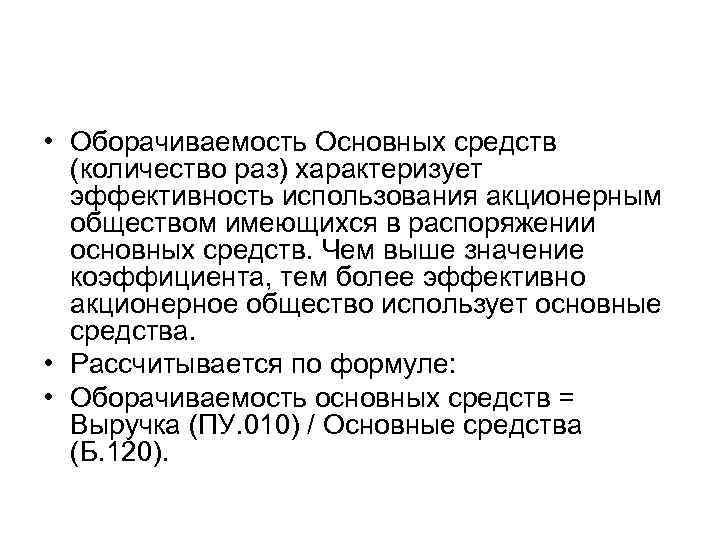 • Оборачиваемость Основных средств (количество раз) характеризует эффективность использования акционерным обществом имеющихся в распоряжении основных средств. Чем выше значение коэффициента, тем более эффективно акционерное общество использует основные средства.
• Рассчитывается по формуле:
• Оборачиваемость основных средств = Выручка (ПУ.010) / Основные средства (Б.120).